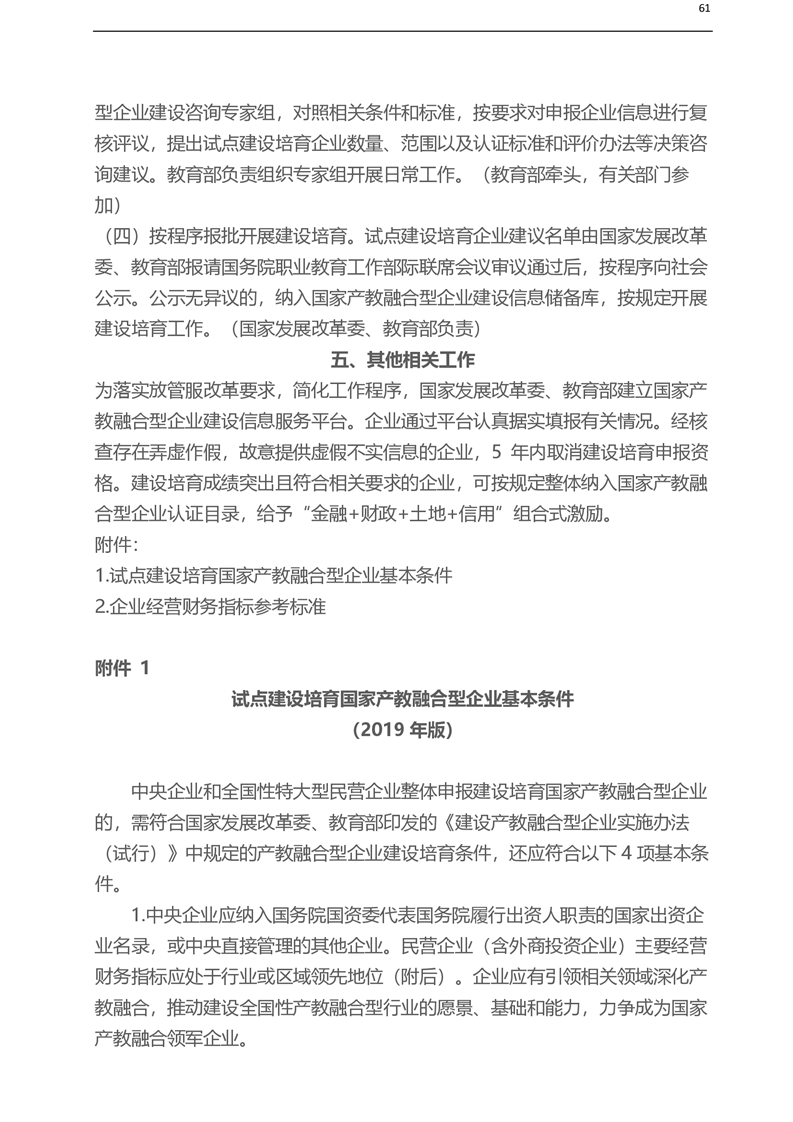 61

型企业建设咨询专家组，对照相关条件和标准，按要求对申报企业信息进行复核评议，提出试点建设培育企业数量、范围以及认证标准和评价办法等决策咨询建议。教育部负责组织专家组开展日常工作。（教育部牵头，有关部门参加）

（四）按程序报批开展建设培育。试点建设培育企业建议名单由国家发展改革委、教育部报请国务院职业教育工作部际联席会议审议通过后，按程序向社会公示。公示无异议的，纳入国家产教融合型企业建设信息储备库，按规定开展建设培育工作。（国家发展改革委、教育部负责）

五、其他相关工作

为落实放管服改革要求，简化工作程序，国家发展改革委、教育部建立国家产教融合型企业建设信息服务平台。企业通过平台认真据实填报有关情况。经核查存在弄虚作假，故意提供虚假不实信息的企业，5 年内取消建设培育申报资格。建设培育成绩突出且符合相关要求的企业，可按规定整体纳入国家产教融合型企业认证目录，给予“金融+财政+土地+信用”组合式激励。

附件：

1.试点建设培育国家产教融合型企业基本条件

2.企业经营财务指标参考标准

附件 1

试点建设培育国家产教融合型企业基本条件

（2019 年版）

中央企业和全国性特大型民营企业整体申报建设培育国家产教融合型企业的，需符合国家发展改革委、教育部印发的《建设产教融合型企业实施办法（试行）》中规定的产教融合型企业建设培育条件，还应符合以下 4 项基本条件。

1.中央企业应纳入国务院国资委代表国务院履行出资人职责的国家出资企业名录，或中央直接管理的其他企业。民营企业（含外商投资企业）主要经营财务指标应处于行业或区域领先地位（附后）。企业应有引领相关领域深化产教融合，推动建设全国性产教融合型行业的愿景、基础和能力，力争成为国家产教融合领军企业。